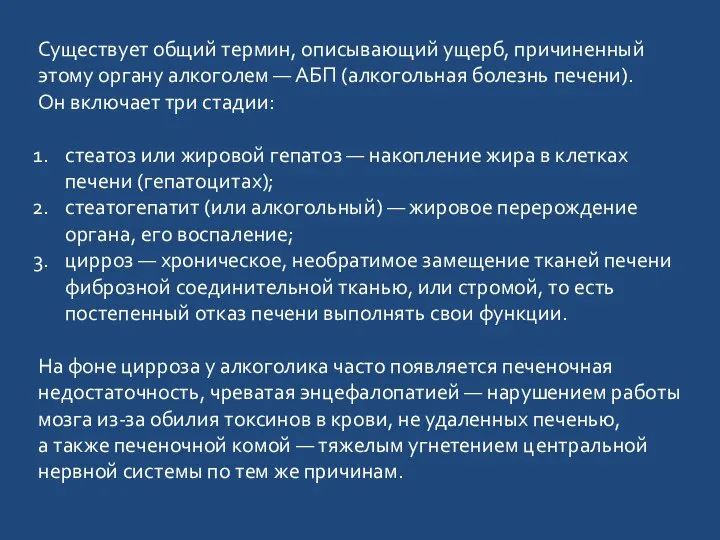 Существует общий термин, описывающий ущерб, причиненный этому органу алкоголем — АБП (алкогольная болезнь печени). Он включает три стадии:

1. стеатоз или жировой гепатоз — накопление жира в клетках печени (гепатоцитах);
2. стеатогепатит (или алкогольный) — жировое перерождение органа, его воспаление;
3. цирроз — хроническое, необратимое замещение тканей печени фиброзной соединительной тканью, или стромой, то есть постепенный отказ печени выполнять свои функции.

На фоне цирроза у алкоголика часто появляется печеночная недостаточность, чреватая энцефалопатией — нарушением работы мозга из-за обилия токсинов в крови, не удаленных печенью, а также печеночной комой — тяжелым угнетением центральной нервной системы по тем же причинам.